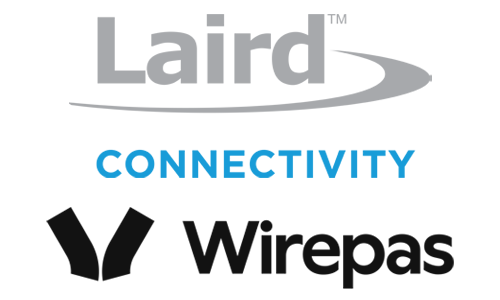 Laird™

CONNECTIVITY

Wirepas